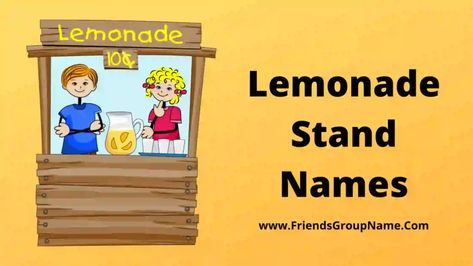 Lemonade
10¢

Lemonade Stand Names

www.FriendsGroupName.Com